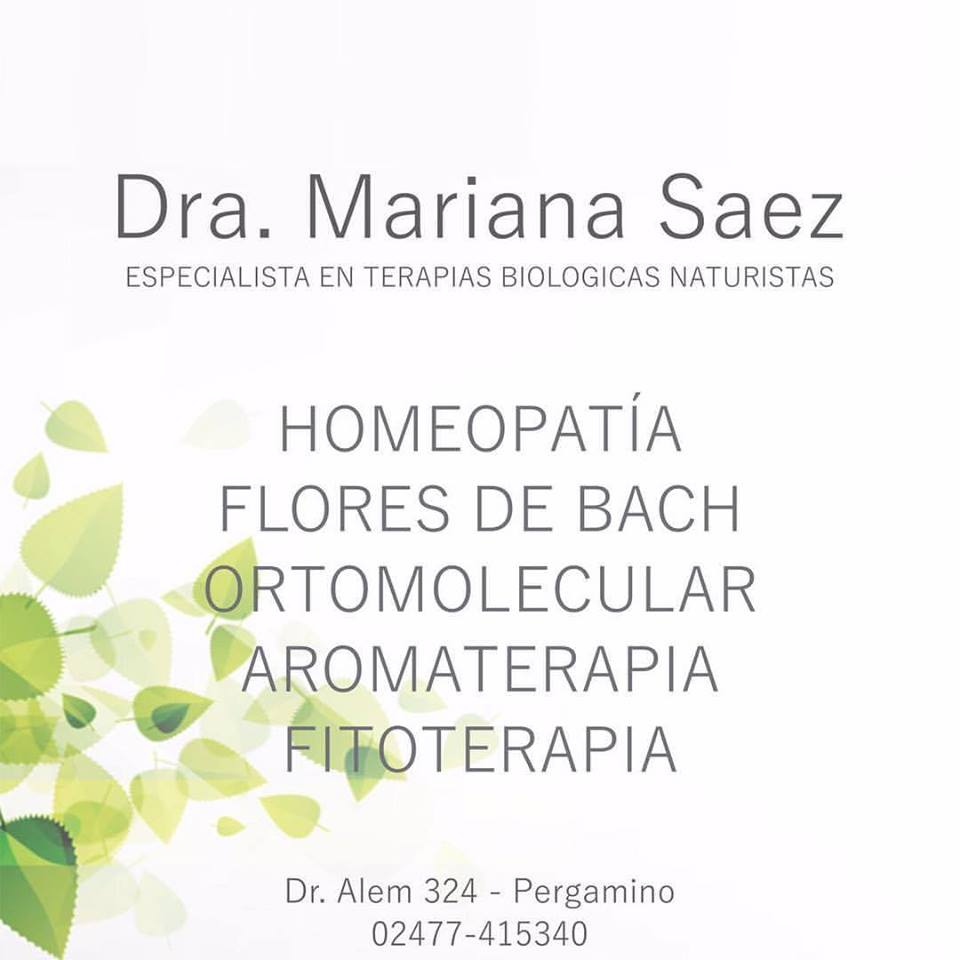 Dra. Mariana Saez
ESPECIALISTA EN TERAPIAS BIOLOGICAS NATURISTAS

HOMEOPATÍA
FLORES DE BACH
ORTOMOLECULAR
AROMATERAPIA
FITOTERAPIA

Dr. Alem 324 - Pergamino
02477-415340